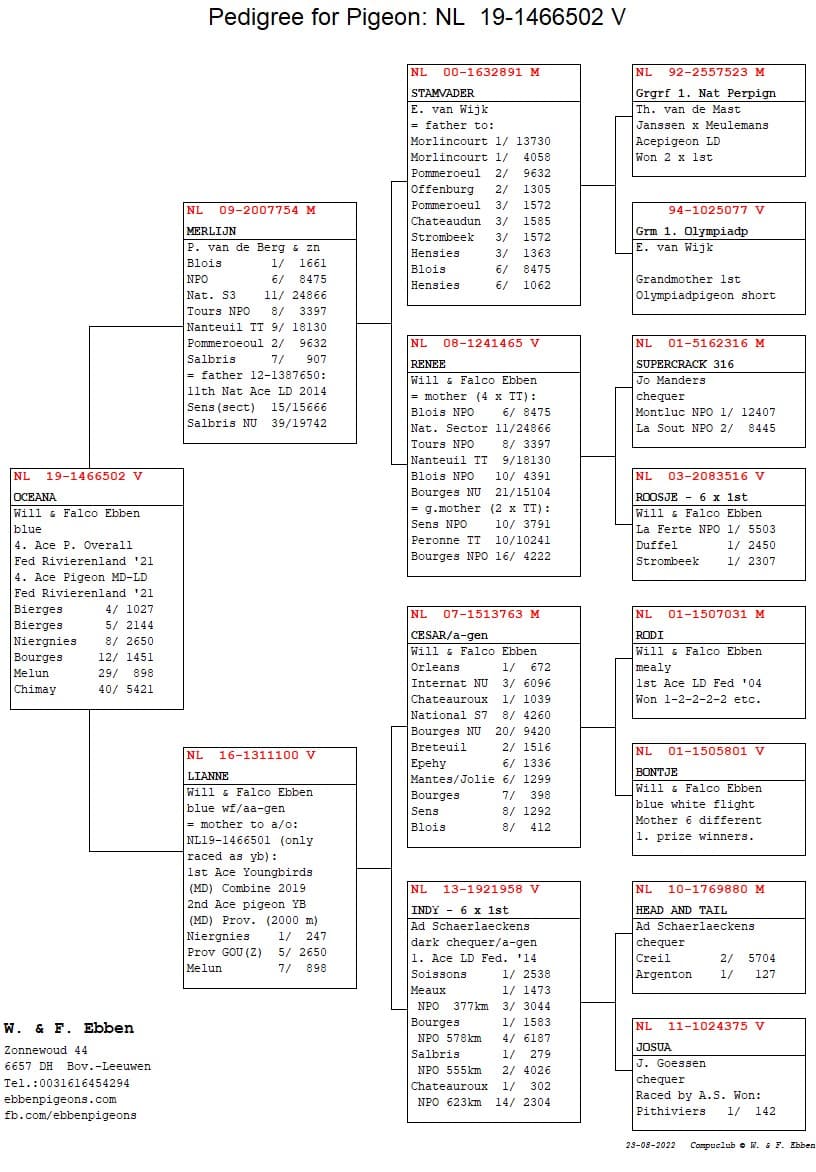 Pedigree for Pigeon: NL 19-1466502 V

NL 19-1466502 V
OCEANA
Will & Falco Ebben
blue
4. Ace P. Overall
Fed Rivierenland '21
4. Ace Pigeon MD-LD
Fed Rivierenland '21
Bierges 4/ 1027
Bierges 5/ 2144
Niergnies 8/ 2650
Bourges 12/ 1451
Melun 29/ 898
Chimay 40/ 5421

NL 09-2007754 M
MERLIJN
P. van de Berg & zn
Blois 1/ 1661
NPO 6/ 8475
Nat. S3 11/ 24866
Tours NPO 8/ 3397
Nanteuil TT 9/ 18130
Pommeroeoul 2/ 9632
Salbris 7/ 907
= father 12-1387650:
11th Nat Ace LD 2014
Sens(sect) 15/15666
Salbris NU 39/19742

NL 16-1311100 V
LIANNE
Will & Falco Ebben
blue wf/aa-gen
= mother to a/o:
NL19-1466501 (only raced as yb):
1st Ace Youngbirds (MD) Combine 2019
2nd Ace pigeon YB (MD) Prov. (2000 m)
Niergnies 1/ 247
Prov GOU(Z) 5/ 2650
Melun 7/ 898

NL 00-1632891 M
STAMVADER
E. van Wijk
= father to:
Morlincourt 1/ 13730
Morlincourt 1/ 4058
Pommeroeul 2/ 9632
Offenburg 2/ 1305
Pommeroeul 3/ 1572
Chateaudun 3/ 1585
Strombeek 3/ 1572
Hensies 3/ 1363
Blois 6/ 8475
Hensies 6/ 1062

NL 08-1241465 V
RENEE
Will & Falco Ebben
= mother (4 x TT):
Blois NPO 6/ 8475
Nat. Sector 11/24866
Tours NPO 8/ 3397
Nanteuil TT 9/18130
Blois NPO 10/ 4391
Bourges NU 21/15104
= g.mother (2 x TT):
Sens NPO 10/ 3791
Peronne TT 10/10241
Bourges NPO 16/ 4222

NL 07-1513763 M
CESAR/a-gen
Will & Falco Ebben
Orleans 1/ 672
Internat NU 3/ 6096
Chateauroux 1/ 1039
National S7 8/ 4260
Bourges NU 20/ 9420
Breteuil 2/ 1516
Epehy 6/ 1336
Mantes/Jolie 6/ 1299
Bourges 7/ 398
Sens 8/ 1292
Blois 8/ 412

NL 13-1921958 V
INDY - 6 x 1st
Ad Schaerlaeckens
dark chequer/a-gen
1. Ace LD Fed. '14
Soissons 1/ 2538
Meaux 1/ 1473
NPO 377km 3/ 3044
Bourges 1/ 1583
NPO 578km 4/ 6187
Salbris 1/ 279
NPO 555km 2/ 4026
Chateauroux 1/ 302
NPO 623km 14/ 2304

NL 92-2557523 M
Grgrf 1. Nat Perpign
Th. van de Mast
Janssen x Meulemans
Acepigeon LD
Won 2 x 1st

94-1025077 V
Grm 1. Olympiadp
E. van Wijk

Grandmother 1st
Olympiadpigeon short

NL 01-5162316 M
SUPERCRACK 316
Jo Manders
chequer
Montluc NPO 1/ 12407
La Sout NPO 2/ 8445

NL 03-2083516 V
ROOSJE - 6 x 1st
Will & Falco Ebben
La Ferte NPO 1/ 5503
Duffel 1/ 2450
Strombeek 1/ 2307

NL 01-1507031 M
RODI
Will & Falco Ebben
mealy
1st Ace LD Fed '04
Won 1-2-2-2-2 etc.

NL 01-1505801 V
BONTJE
Will & Falco Ebben
blue white flight
Mother 6 different
1. prize winners.

NL 10-1769880 M
HEAD AND TAIL
Ad Schaerlaeckens
chequer
Creil 2/ 5704
Argenton 1/ 127

NL 11-1024375 V
JOSUA
J. Goessen
chequer
Raced by A.S. Won:
Pithiviers 1/ 142

W. & F. Ebben
Zonnewoud 44
6657 DH Bov.-Leeuwen
Tel.:0031616454294
ebbenpigeons.com
fb.com/ebbenpigeons

23-08-2022 Compuclub © W. & F. Ebben